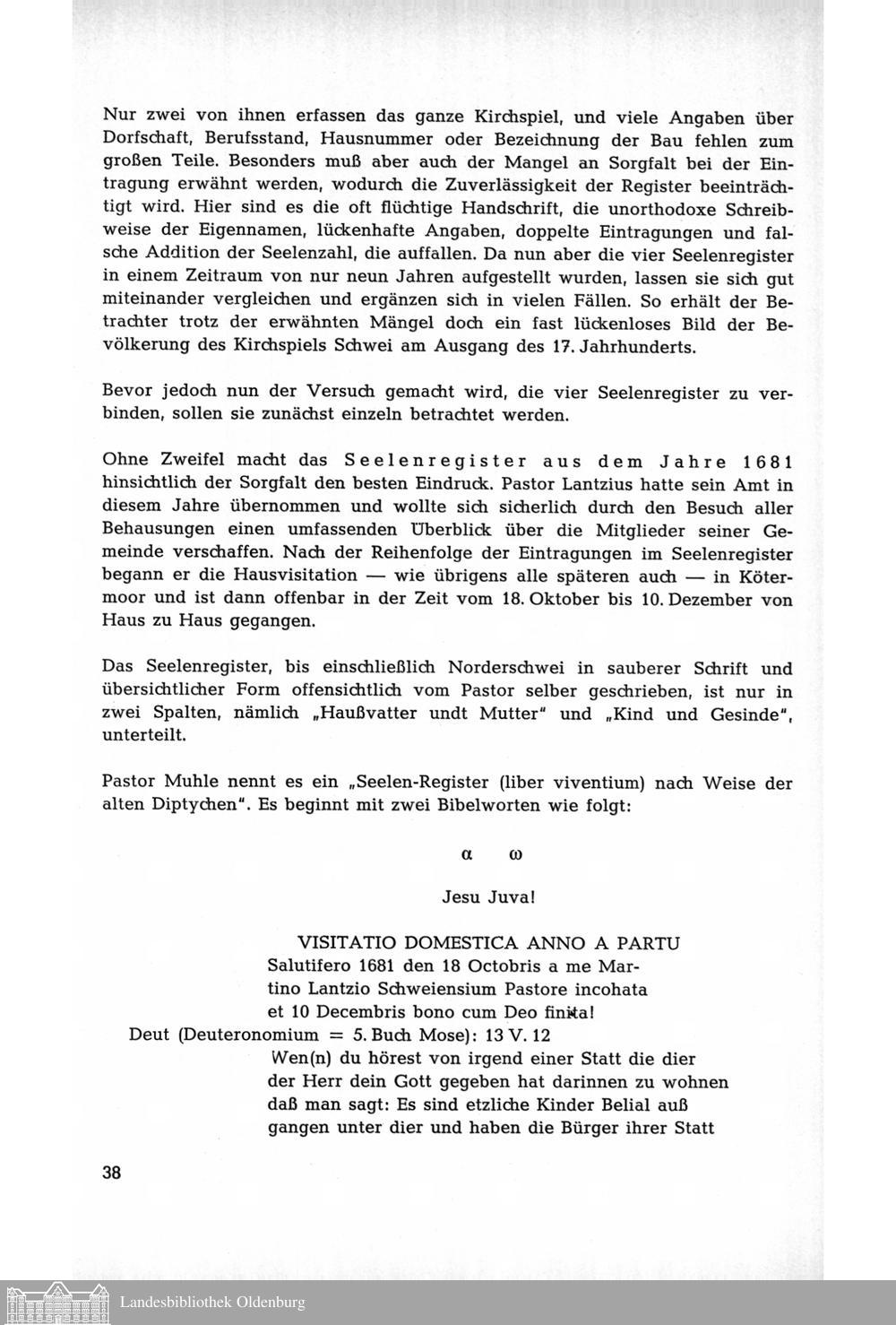 Nur zwei von ihnen erfassen das ganze Kirchspiel, und viele Angaben über Dorfschaft, Berufsstand, Hausnummer oder Bezeichnung der Bau fehlen zum großen Teile. Besonders muß aber auch der Mangel an Sorgfalt bei der Eintragung erwähnt werden, wodurch die Zuverlässigkeit der Register beeinträchtigt wird. Hier sind es die oft flüchtige Handschrift, die unorthodoxe Schreibweise der Eigennamen, lückenhafte Angaben, doppelte Eintragungen und falsche Addition der Seelenzahl, die auffallen. Da nun aber die vier Seelenregister in einem Zeitraum von nur neun Jahren aufgestellt wurden, lassen sie sich gut miteinander vergleichen und ergänzen sich in vielen Fällen. So erhält der Betrachter trotz der erwähnten Mängel doch ein fast lückenloses Bild der Bevölkerung des Kirchspiels Schwei am Ausgang des 17. Jahrhunderts.

Bevor jedoch nun der Versuch gemacht wird, die vier Seelenregister zu verbinden, sollen sie zunächst einzeln betrachtet werden.

Ohne Zweifel macht das Seelenregister aus dem Jahre 1681 hinsichtlich der Sorgfalt den besten Eindruck. Pastor Lantzius hatte sein Amt in diesem Jahre übernommen und wollte sich sicherlich durch den Besuch aller Behausungen einen umfassenden Überblick über die Mitglieder seiner Gemeinde verschaffen. Nach der Reihenfolge der Eintragungen im Seelenregister begann er die Hausvisitation — wie übrigens alle späteren auch — in Kötermoor und ist dann offenbar in der Zeit vom 18. Oktober bis 10. Dezember von Haus zu Haus gegangen.

Das Seelenregister, bis einschließlich Norderschwei in sauberer Schrift und übersichtlicher Form offensichtlich vom Pastor selber geschrieben, ist nur in zwei Spalten, nämlich „Haußvatter undt Mutter" und „Kind und Gesinde", unterteilt.

Pastor Muhle nennt es ein „Seelen-Register (liber viventium) nach Weise der alten Diptychen". Es beginnt mit zwei Bibelworten wie folgt:

α ω

Jesu Juva!

VISITATIO DOMESTICA ANNO A PARTU
Salutifero 1681 den 18 Octobris a me Martino Lantzio Schweiensium Pastore incohata et 10 Decembris bono cum Deo finita!
Deut (Deuteronomium = 5. Buch Mose): 13 V. 12
Wen(n) du hörest von irgend einer Statt die dier der Herr dein Gott gegeben hat darinnen zu wohnen daß man sagt: Es sind etzliche Kinder Belial auß gangen unter dier und haben die Bürger ihrer Statt

38

Landesbibliothek Oldenburg